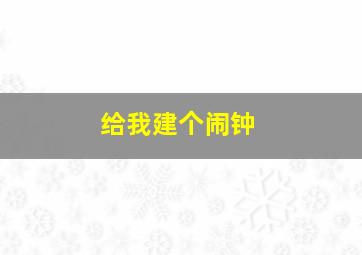 给我建个闹钟